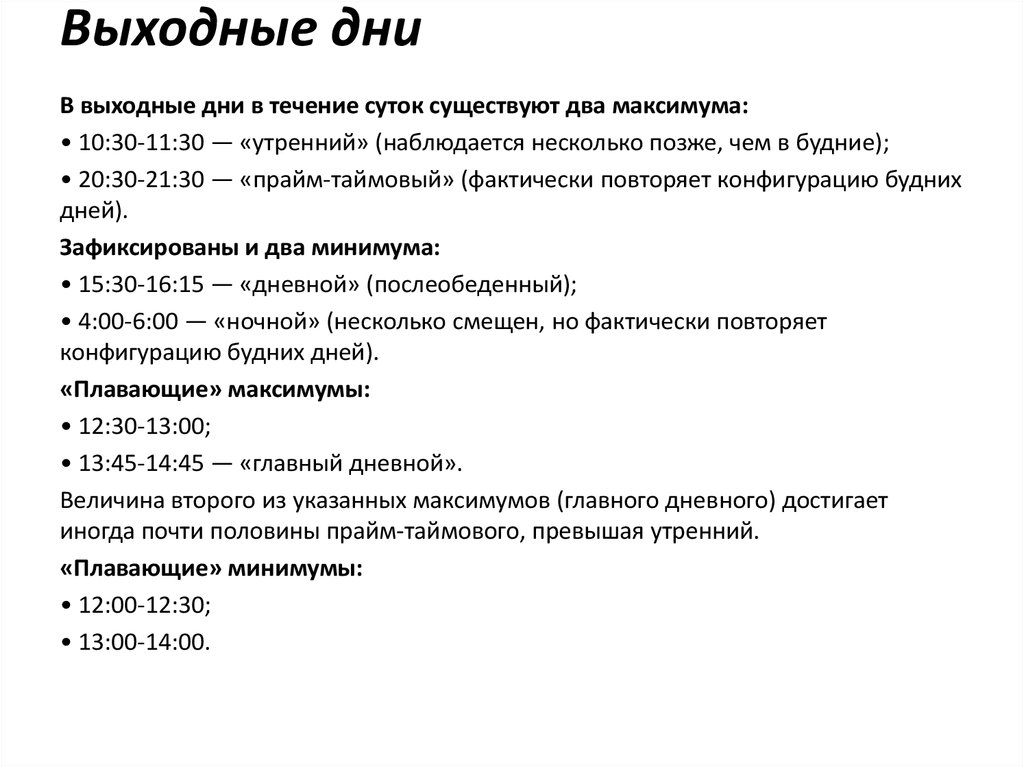 Выходные дни

В выходные дни в течение суток существуют два максимума:

• 10:30-11:30 — «утренний» (наблюдается несколько позже, чем в будние);

• 20:30-21:30 — «прайм-таймовый» (фактически повторяет конфигурацию будних дней).

Зафиксированы и два минимума:

• 15:30-16:15 — «дневной» (послеобеденный);

• 4:00-6:00 — «ночной» (несколько смещен, но фактически повторяет конфигурацию будних дней).

«Плавающие» максимумы:

• 12:30-13:00;

• 13:45-14:45 — «главный дневной».

Величина второго из указанных максимумов (главного дневного) достигает иногда почти половины прайм-таймового, превышая утренний.

«Плавающие» минимумы:

• 12:00-12:30;

• 13:00-14:00.